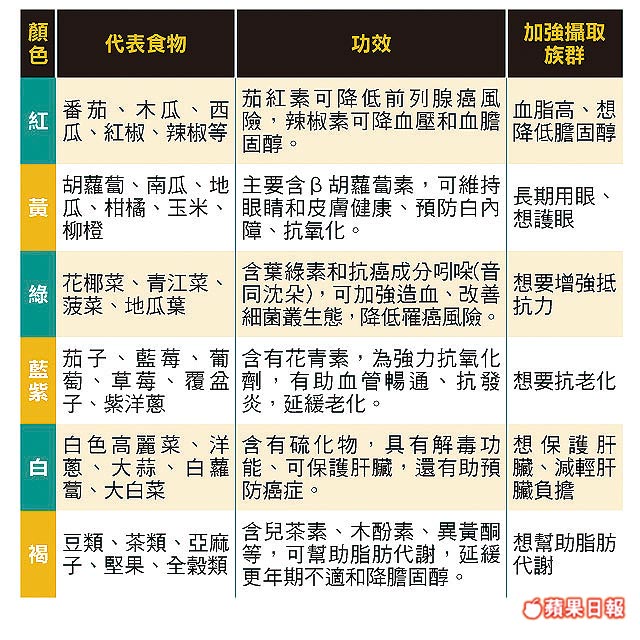 | 顏色 | 代表食物 | 功效 | 加強攝取族群 |
|---|---|---|---|
| 紅 | 番茄、木瓜、西瓜、紅椒、辣椒等 | 茄紅素可降低前列腺癌風險，辣椒素可降血壓和血膽固醇。 | 血脂高、想降低膽固醇 |
| 黃 | 胡蘿蔔、南瓜、地瓜、柑橘、玉米、柳橙 | 主要含β胡蘿蔔素，可維持眼睛和皮膚健康、預防白內障、抗氧化。 | 長期用眼、想護眼 |
| 綠 | 花椰菜、青江菜、菠菜、地瓜葉 | 含葉綠素和抗癌成分吲哚(音同沈朵)，可加強造血、改善細菌叢生態，降低罹癌風險。 | 想要增強抵抗力 |
| 藍紫 | 茄子、藍莓、葡萄、草莓、覆盆子、紫洋蔥 | 含有花青素，為強力抗氧化劑，有助血管暢通、抗發炎，延緩老化。 | 想要抗老化 |
| 白 | 白色高麗菜、洋蔥、大蒜、白蘿蔔、大白菜 | 含有硫化物，具有解毒功能、可保護肝臟，還有助預防癌症。 | 想保護肝臟、減輕肝臟負擔 |
| 褐 | 豆類、茶類、亞麻子、堅果、全穀類 | 含兒茶素、木酚素、異黃酮等，可幫助脂肪代謝，延緩更年期不適和降膽固醇。 | 想幫助脂肪代謝 |

蘋果日報